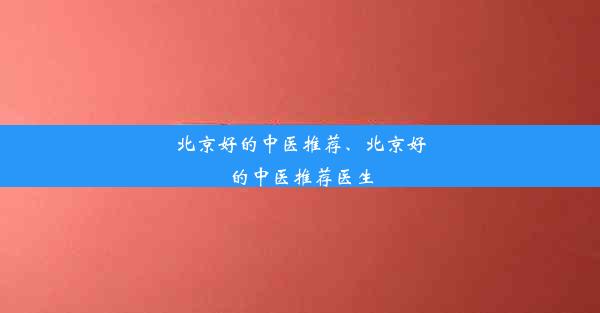 北京好的中医推荐、北京好的中医推荐医生